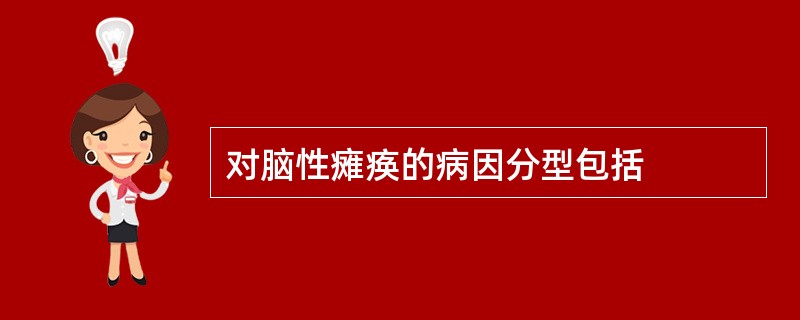 对脑性瘫痪的病因分型包括